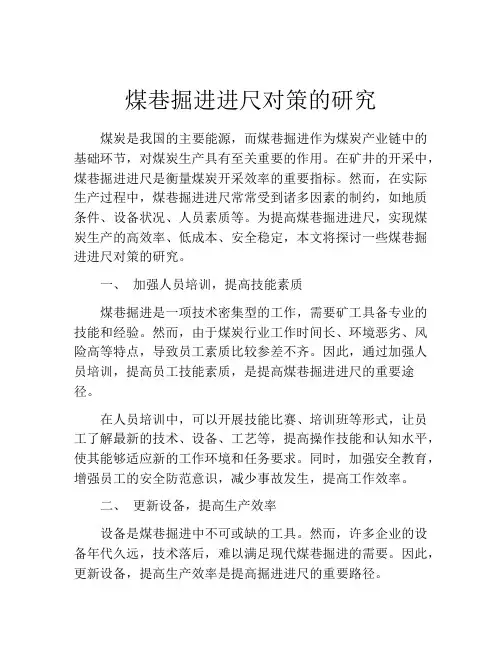 煤巷掘进进尺对策的研究

煤炭是我国的主要能源，而煤巷掘进作为煤炭产业链中的基础环节，对煤炭生产具有至关重要的作用。在矿井的开采中，煤巷掘进进尺是衡量煤炭开采效率的重要指标。然而，在实际生产过程中，煤巷掘进进尺常常受到诸多因素的制约，如地质条件、设备状况、人员素质等。为提高煤巷掘进进尺，实现煤炭生产的高效率、低成本、安全稳定，本文将探讨一些煤巷掘进进尺对策的研究。

一、 加强人员培训，提高技能素质

煤巷掘进是一项技术密集型的工作，需要矿工具备专业的技能和经验。然而，由于煤炭行业工作时间长、环境恶劣、风险高等特点，导致员工素质比较参差不齐。因此，通过加强人员培训，提高员工技能素质，是提高煤巷掘进进尺的重要途径。

在人员培训中，可以开展技能比赛、培训班等形式，让员工了解最新的技术、设备、工艺等，提高操作技能和认知水平，使其能够适应新的工作环境和任务要求。同时，加强安全教育，增强员工的安全防范意识，减少事故发生，提高工作效率。

二、 更新设备，提高生产效率

设备是煤巷掘进中不可或缺的工具。然而，许多企业的设备年代久远，技术落后，难以满足现代煤巷掘进的需要。因此，更新设备，提高生产效率是提高掘进进尺的重要路径。